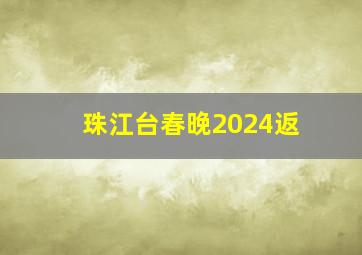 珠江台春晚2024返